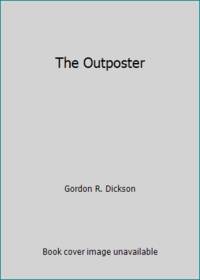 The Outposter

Gordon R. Dickson

Book cover image unavailable